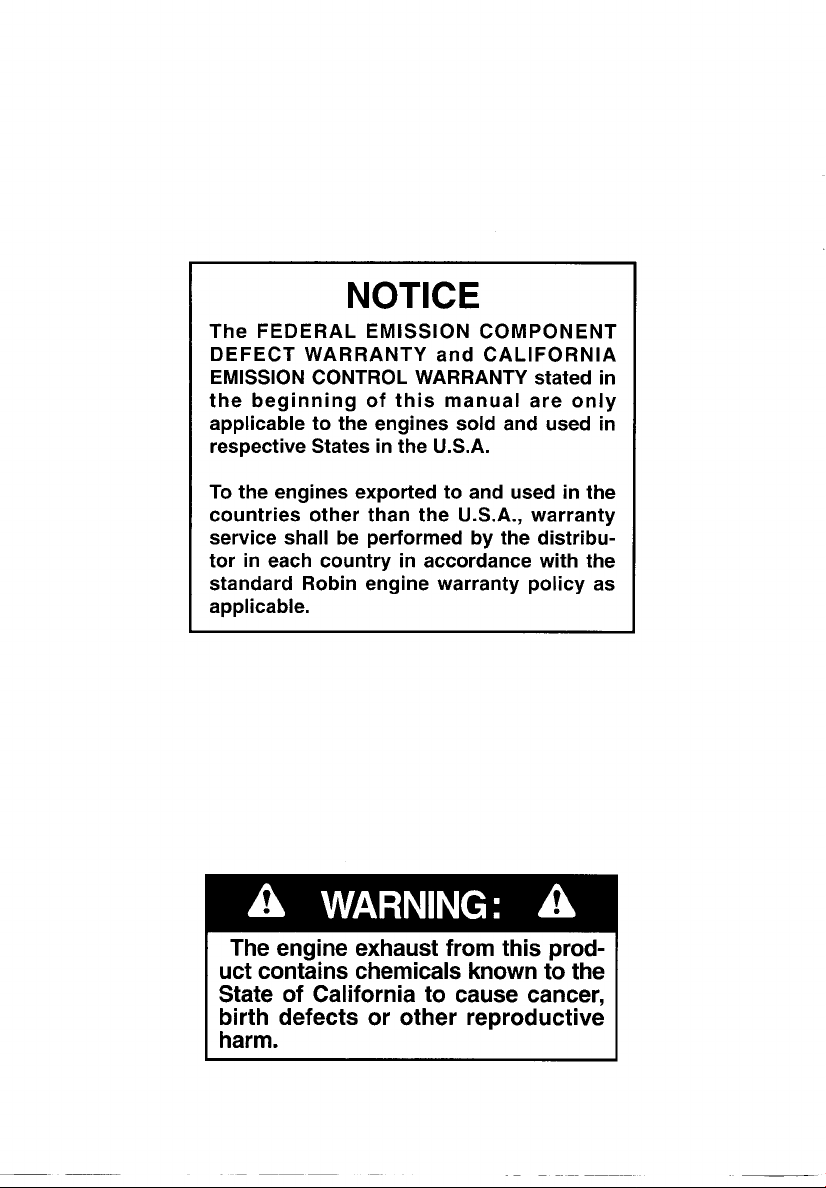 NOTICE

The FEDERAL EMISSION COMPONENT DEFECT WARRANTY and CALIFORNIA EMISSION CONTROL WARRANTY stated in the beginning of this manual are only applicable to the engines sold and used in respective States in the U.S.A.

To the engines exported to and used in the countries other than the U.S.A., warranty service shall be performed by the distributor in each country in accordance with the standard Robin engine warranty policy as applicable.

WARNING:

The engine exhaust from this product contains chemicals known to the State of California to cause cancer, birth defects or other reproductive harm.